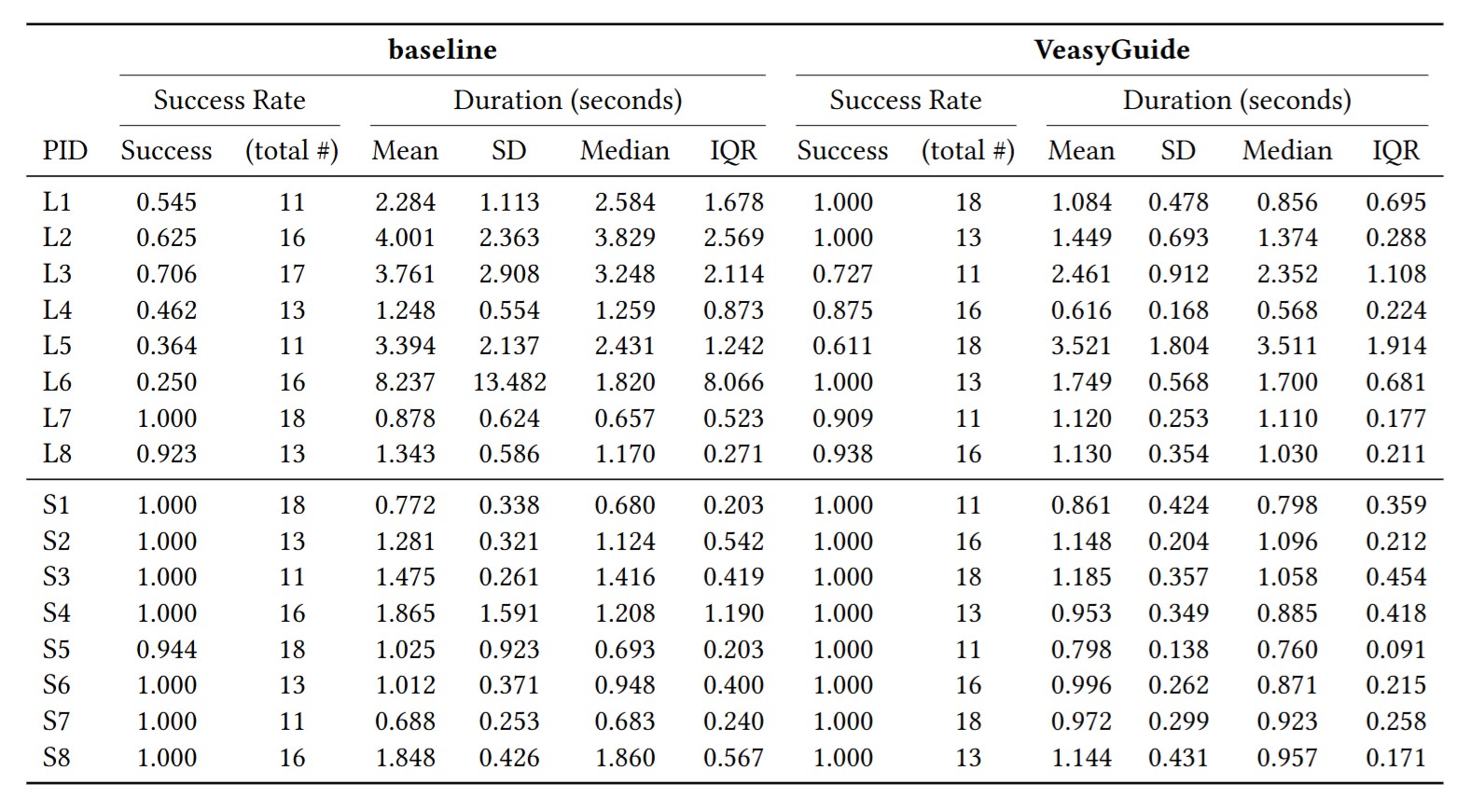 | | baseline | | | | | | VeasyGuide | | | | | |
|---|---|---|---|---|---|---|---|---|---|---|---|---|
| | Success Rate | | Duration (seconds) | | | | Success Rate | | Duration (seconds) | | | |
| PID | Success | (total #) | Mean | SD | Median | IQR | Success | (total #) | Mean | SD | Median | IQR |
| L1 | 0.545 | 11 | 2.284 | 1.113 | 2.584 | 1.678 | 1.000 | 18 | 1.084 | 0.478 | 0.856 | 0.695 |
| L2 | 0.625 | 16 | 4.001 | 2.363 | 3.829 | 2.569 | 1.000 | 13 | 1.449 | 0.693 | 1.374 | 0.288 |
| L3 | 0.706 | 17 | 3.761 | 2.908 | 3.248 | 2.114 | 0.727 | 11 | 2.461 | 0.912 | 2.352 | 1.108 |
| L4 | 0.462 | 13 | 1.248 | 0.554 | 1.259 | 0.873 | 0.875 | 16 | 0.616 | 0.168 | 0.568 | 0.224 |
| L5 | 0.364 | 11 | 3.394 | 2.137 | 2.431 | 1.242 | 0.611 | 18 | 3.521 | 1.804 | 3.511 | 1.914 |
| L6 | 0.250 | 16 | 8.237 | 13.482 | 1.820 | 8.066 | 1.000 | 13 | 1.749 | 0.568 | 1.700 | 0.681 |
| L7 | 1.000 | 18 | 0.878 | 0.624 | 0.657 | 0.523 | 0.909 | 11 | 1.120 | 0.253 | 1.110 | 0.177 |
| L8 | 0.923 | 13 | 1.343 | 0.586 | 1.170 | 0.271 | 0.938 | 16 | 1.130 | 0.354 | 1.030 | 0.211 |
| S1 | 1.000 | 18 | 0.772 | 0.338 | 0.680 | 0.203 | 1.000 | 11 | 0.861 | 0.424 | 0.798 | 0.359 |
| S2 | 1.000 | 13 | 1.281 | 0.321 | 1.124 | 0.542 | 1.000 | 16 | 1.148 | 0.204 | 1.096 | 0.212 |
| S3 | 1.000 | 11 | 1.475 | 0.261 | 1.416 | 0.419 | 1.000 | 18 | 1.185 | 0.357 | 1.058 | 0.454 |
| S4 | 1.000 | 16 | 1.865 | 1.591 | 1.208 | 1.190 | 1.000 | 13 | 0.953 | 0.349 | 0.885 | 0.418 |
| S5 | 0.944 | 18 | 1.025 | 0.923 | 0.693 | 0.203 | 1.000 | 11 | 0.798 | 0.138 | 0.760 | 0.091 |
| S6 | 1.000 | 13 | 1.012 | 0.371 | 0.948 | 0.400 | 1.000 | 16 | 0.996 | 0.262 | 0.871 | 0.215 |
| S7 | 1.000 | 11 | 0.688 | 0.253 | 0.683 | 0.240 | 1.000 | 18 | 0.972 | 0.299 | 0.923 | 0.258 |
| S8 | 1.000 | 16 | 1.848 | 0.426 | 1.860 | 0.567 | 1.000 | 13 | 1.144 | 0.431 | 0.957 | 0.171 |